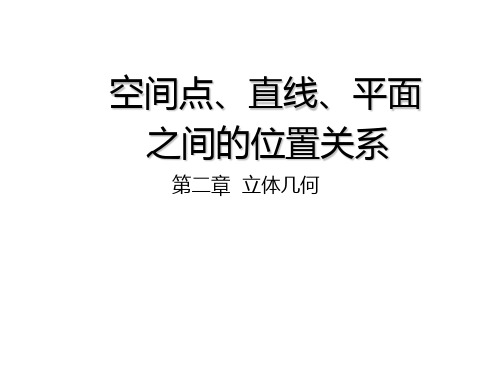 空间点、直线、平面之间的位置关系

第二章 立体几何